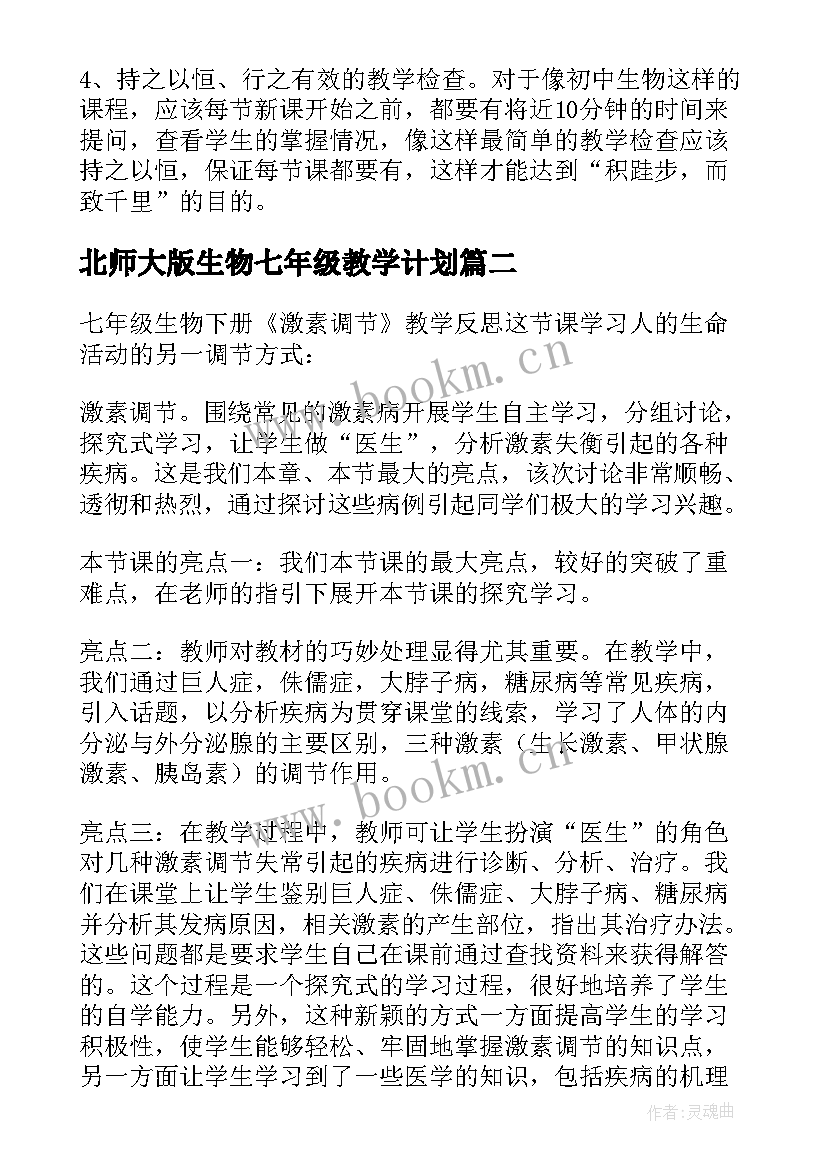 4、持之以恒、行之有效的教学检查。对于像初中生物这样的课程，应该每节新课开始之前，都要有将近10分钟的时间来提问，查看学生的掌握情况，像这样最简单的教学检查应该持之以恒，保证每节课都要有，这样才能达到“积跬步，而致千里”的目的。

北师大版生物七年级教学计划篇二

七年级生物下册《激素调节》教学反思这节课学习人的生命活动的另一调节方式：

激素调节。围绕常见的激素病开展学生自主学习，分组讨论，探究式学习，让学生做“医生”，分析激素失衡引起的各种疾病。这是我们本章、本节最大的亮点，该次讨论非常顺畅、透彻和热烈，通过探讨这些病例引起同学们极大的学习兴趣。

本节课的亮点一：我们本节课的最大亮点，较好的突破了重难点，在老师的指引下展开本节课的探究学习。

亮点二：教师对教材的巧妙处理显得尤其重要。在教学中，我们通过巨人症，侏儒症，大脖子病，糖尿病等常见疾病，引入话题，以分析疾病为贯穿课堂的线索，学习了人体的内分泌与外分泌腺的主要区别，三种激素（生长激素、甲状腺激素、胰岛素）的调节作用。

亮点三：在教学过程中，教师可让学生扮演“医生”的角色对几种激素调节失常引起的疾病进行诊断、分析、治疗。我们在课堂上让学生鉴别巨人症、侏儒症、大脖子病、糖尿病并分析其发病原因，相关激素的产生部位，指出其治疗办法。这些问题都是要求学生自己在课前通过查找资料来获得解答的。这个过程是一个探究式的学习过程，很好地培养了学生的自学能力。另外，这种新颖的方式一方面提高学生的学习积极性，使学生能够轻松、牢固地掌握激素调节的知识点，另一方面让学生学习到了一些医学的知识，包括疾病的机理

www.bookm.cn

www.bookm.cn

作者:灵魂曲